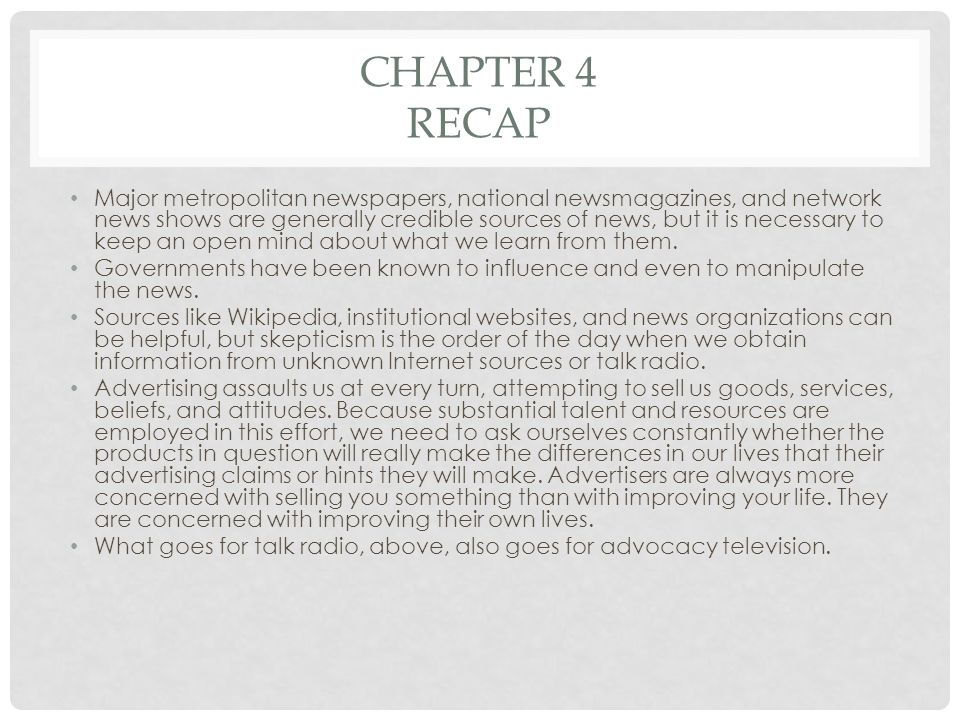 CHAPTER 4
RECAP

• Major metropolitan newspapers, national newsmagazines, and network news shows are generally credible sources of news, but it is necessary to keep an open mind about what we learn from them.
• Governments have been known to influence and even to manipulate the news.
• Sources like Wikipedia, institutional websites, and news organizations can be helpful, but skepticism is the order of the day when we obtain information from unknown Internet sources or talk radio.
• Advertising assaults us at every turn, attempting to sell us goods, services, beliefs, and attitudes. Because substantial talent and resources are employed in this effort, we need to ask ourselves constantly whether the products in question will really make the differences in our lives that their advertising claims or hints they will make. Advertisers are always more concerned with selling you something than with improving your life. They are concerned with improving their own lives.
• What goes for talk radio, above, also goes for advocacy television.